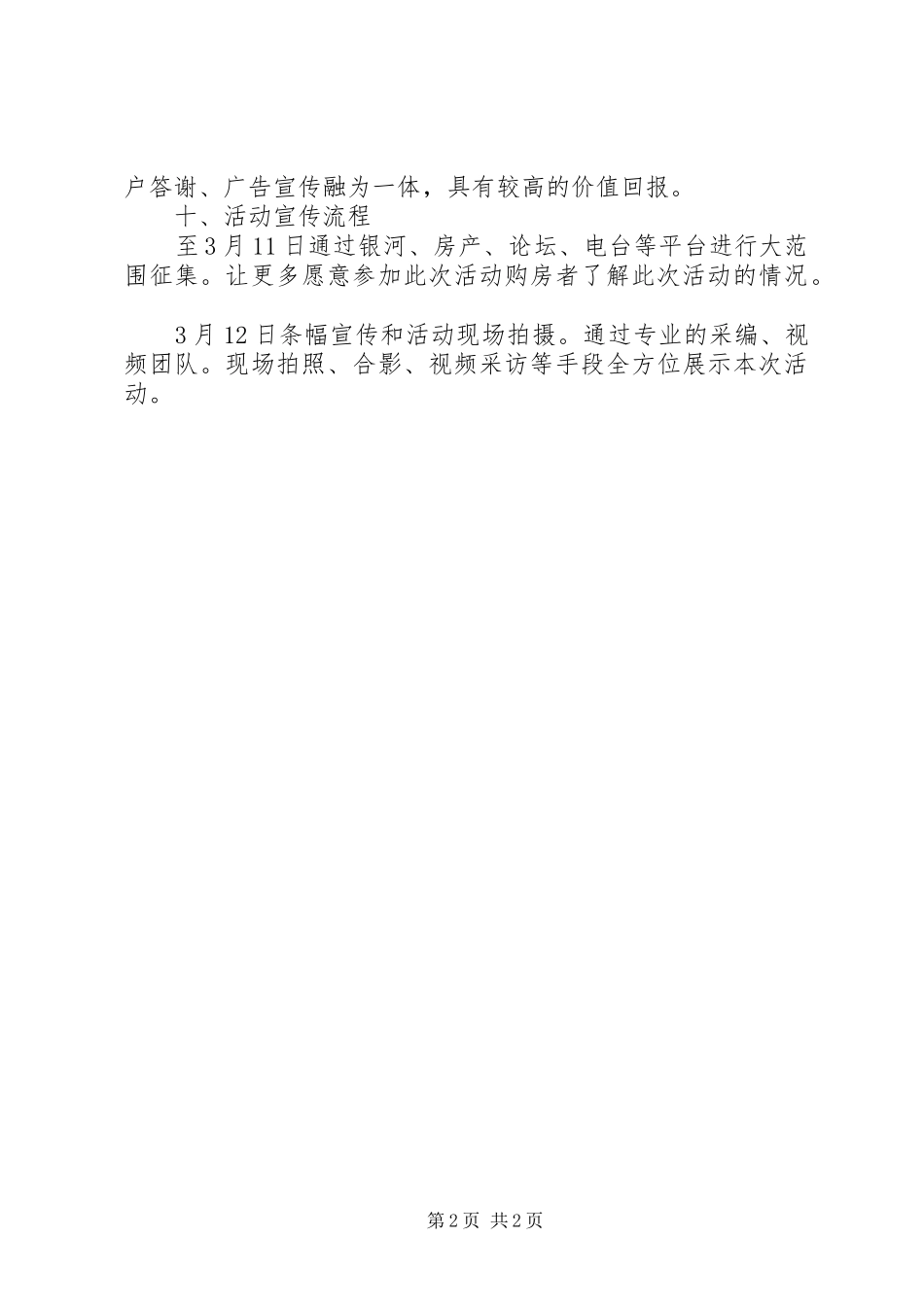 户答谢、广告宣传融为一体，具有较高的价值回报。

十、活动宣传流程

至3月11日通过银河、房产、论坛、电台等平台进行大范围征集。让更多愿意参加此次活动购房者了解此次活动的情况。

3月12日条幅宣传和活动现场拍摄。通过专业的采编、视频团队。现场拍照、合影、视频采访等手段全方位展示本次活动。

第2页 共2页